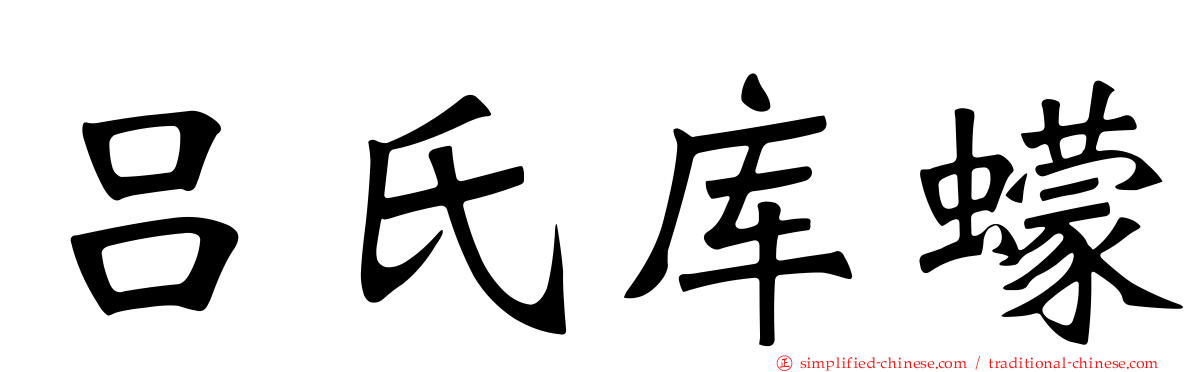 吕氏库蠓

simplified-chinese.com / traditional-chinese.com